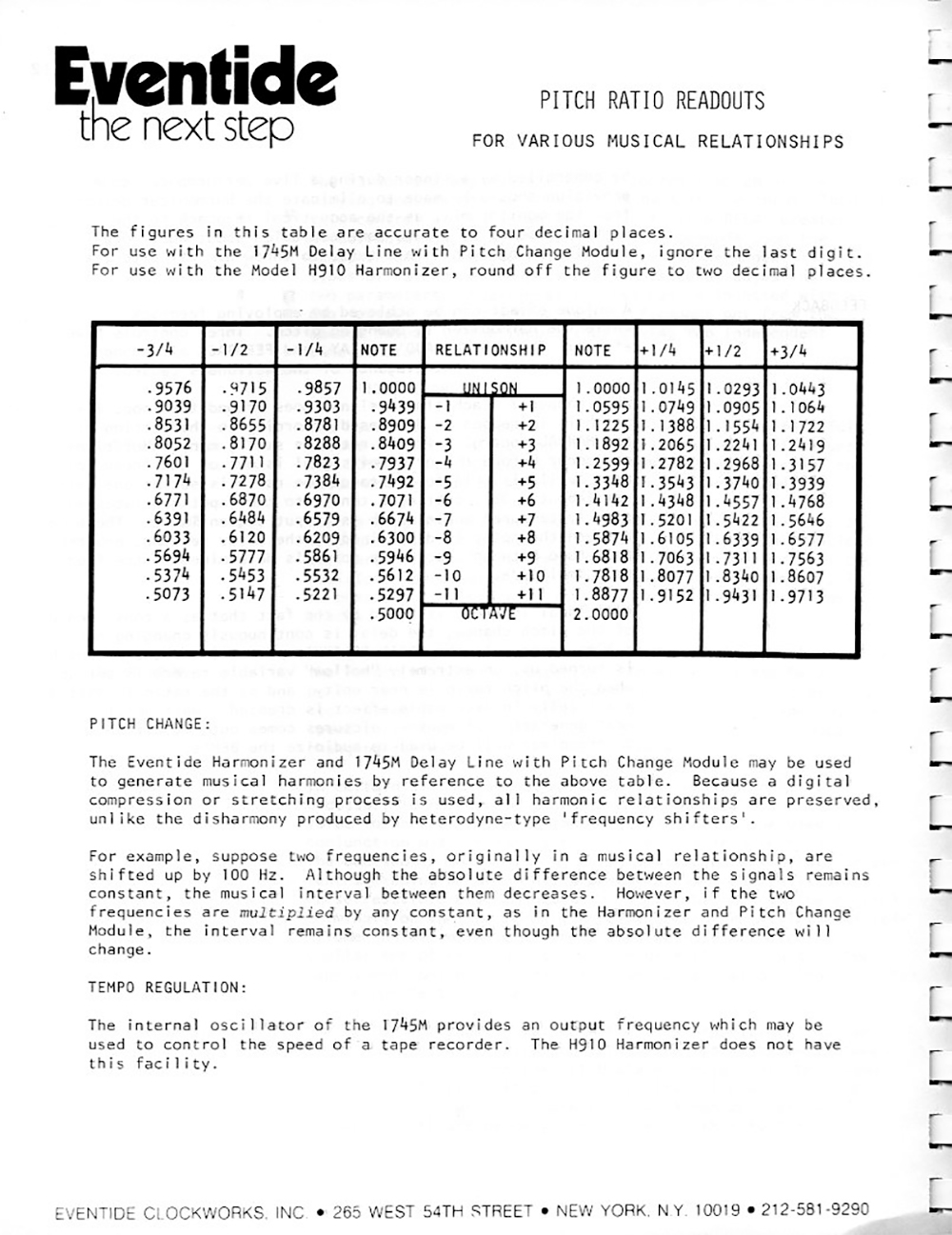 Eventide
the next step

PITCH RATIO READOUTS

FOR VARIOUS MUSICAL RELATIONSHIPS

The figures in this table are accurate to four decimal places.
For use with the 1745M Delay Line with Pitch Change Module, ignore the last digit.
For use with the Model H910 Harmonizer, round off the figure to two decimal places.

| -3/4 | -1/2 | -1/4 | NOTE | RELATIONSHIP | | NOTE | +1/4 | +1/2 | +3/4 |
|---|---|---|---|---|---|---|---|---|---|
| .9576 | .9715 | .9857 | 1.0000 | UNISON | | 1.0000 | 1.0145 | 1.0293 | 1.0443 |
| .9039 | .9170 | .9303 | .9439 | -1 | +1 | 1.0595 | 1.0749 | 1.0905 | 1.1064 |
| .8531 | .8655 | .8781 | .8909 | -2 | +2 | 1.1225 | 1.1388 | 1.1554 | 1.1722 |
| .8052 | .8170 | .8288 | .8409 | -3 | +3 | 1.1892 | 1.2065 | 1.2241 | 1.2419 |
| .7601 | .7711 | .7823 | .7937 | -4 | +4 | 1.2599 | 1.2782 | 1.2968 | 1.3157 |
| .7174 | .7278 | .7384 | .7492 | -5 | +5 | 1.3348 | 1.3543 | 1.3740 | 1.3939 |
| .6771 | .6870 | .6970 | .7071 | -6 | +6 | 1.4142 | 1.4348 | 1.4557 | 1.4768 |
| .6391 | .6484 | .6579 | .6674 | -7 | +7 | 1.4983 | 1.5201 | 1.5422 | 1.5646 |
| .6033 | .6120 | .6209 | .6300 | -8 | +8 | 1.5874 | 1.6105 | 1.6339 | 1.6577 |
| .5694 | .5777 | .5861 | .5946 | -9 | +9 | 1.6818 | 1.7063 | 1.7311 | 1.7563 |
| .5374 | .5453 | .5532 | .5612 | -10 | +10 | 1.7818 | 1.8077 | 1.8340 | 1.8607 |
| .5073 | .5147 | .5221 | .5297 | -11 | +11 | 1.8877 | 1.9152 | 1.9431 | 1.9713 |
| | | | .5000 | OCTAVE | | 2.0000 | | | |

PITCH CHANGE:

The Eventide Harmonizer and 1745M Delay Line with Pitch Change Module may be used to generate musical harmonies by reference to the above table. Because a digital compression or stretching process is used, all harmonic relationships are preserved, unlike the disharmony produced by heterodyne-type 'frequency shifters'.

For example, suppose two frequencies, originally in a musical relationship, are shifted up by 100 Hz. Although the absolute difference between the signals remains constant, the musical interval between them decreases. However, if the two frequencies are multiplied by any constant, as in the Harmonizer and Pitch Change Module, the interval remains constant, even though the absolute difference will change.

TEMPO REGULATION:

The internal oscillator of the 1745M provides an output frequency which may be used to control the speed of a tape recorder. The H910 Harmonizer does not have this facility.

EVENTIDE CLOCKWORKS, INC. • 265 WEST 54TH STREET • NEW YORK, N.Y. 10019 • 212-581-9290